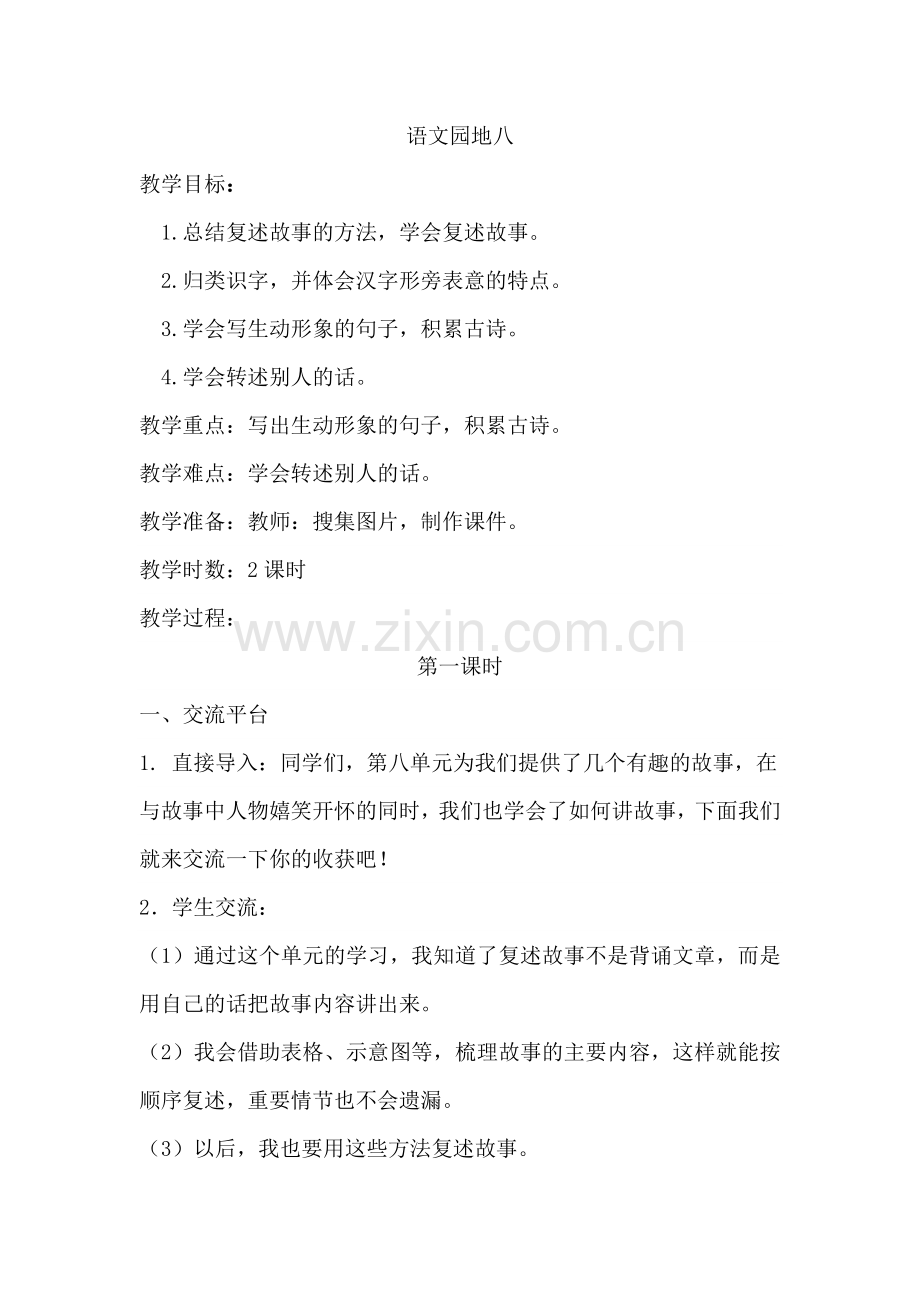 语文园地八

教学目标：

1.总结复述故事的方法，学会复述故事。

2.归类识字，并体会汉字形旁表意的特点。

3.学会写生动形象的句子，积累古诗。

4.学会转述别人的话。

教学重点：写出生动形象的句子，积累古诗。

教学难点：学会转述别人的话。

教学准备：教师：搜集图片，制作课件。

教学时数：2课时

教学过程：

第一课时

一、交流平台

1.直接导入：同学们，第八单元为我们提供了几个有趣的故事，在与故事中人物嬉笑开怀的同时，我们也学会了如何讲故事，下面我们就来交流一下你的收获吧！

2.学生交流：

（1）通过这个单元的学习，我知道了复述故事不是背诵文章，而是用自己的话把故事内容讲出来。

（2）我会借助表格、示意图等，梳理故事的主要内容，这样就能按顺序复述，重要情节也不会遗漏。

（3）以后，我也要用这些方法复述故事。

www.zixin.com.cn